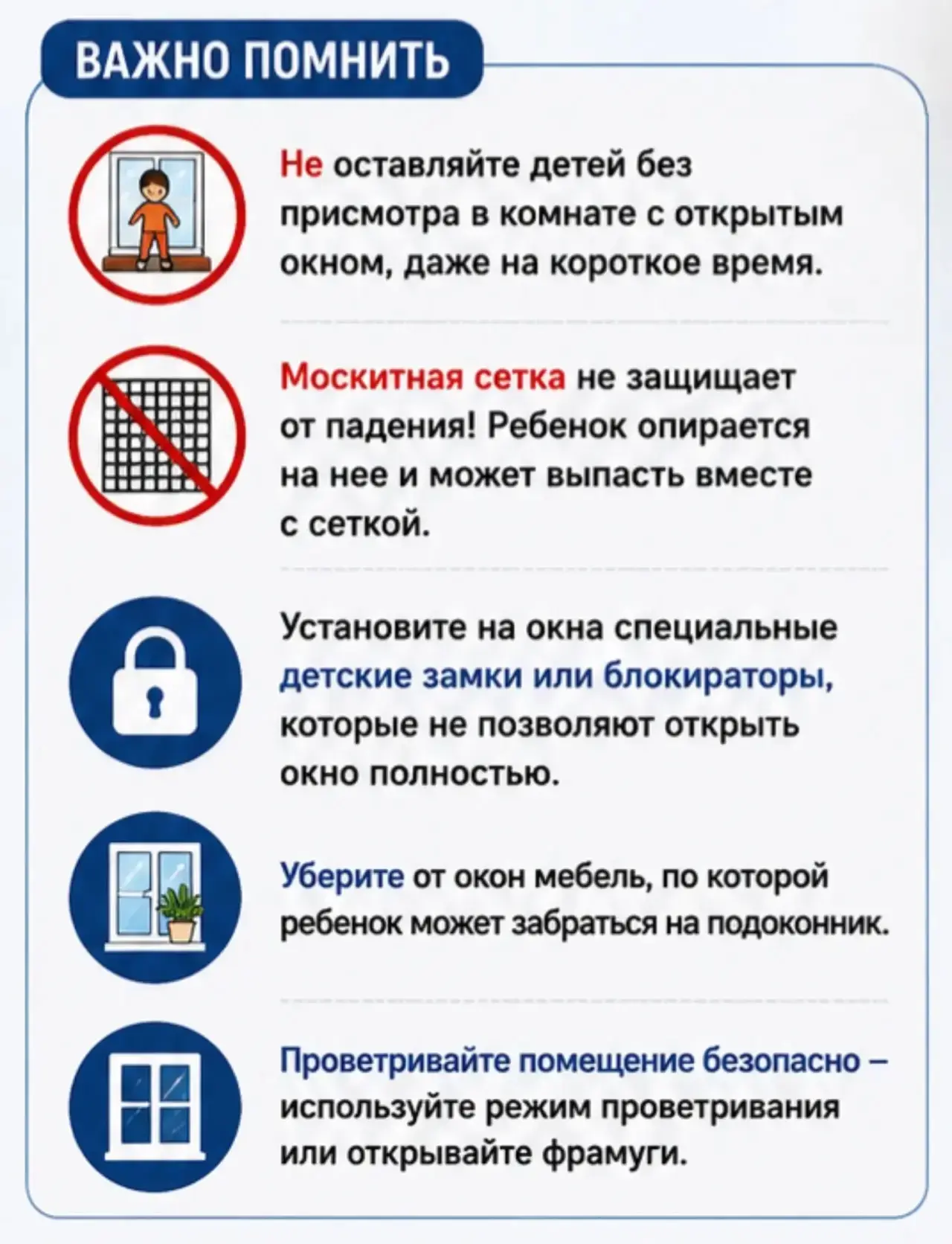 ВАЖНО ПОМНИТЬ

Не оставляйте детей без присмотра в комнате с открытым окном, даже на короткое время.

Москитная сетка не защищает от падения! Ребенок опирается на нее и может выпасть вместе с сеткой.

Установите на окна специальные детские замки или блокираторы, которые не позволяют открыть окно полностью.

Уберите от окон мебель, по которой ребенок может забраться на подоконник.

Проветривайте помещение безопасно – используйте режим проветривания или открывайте фрамуги.